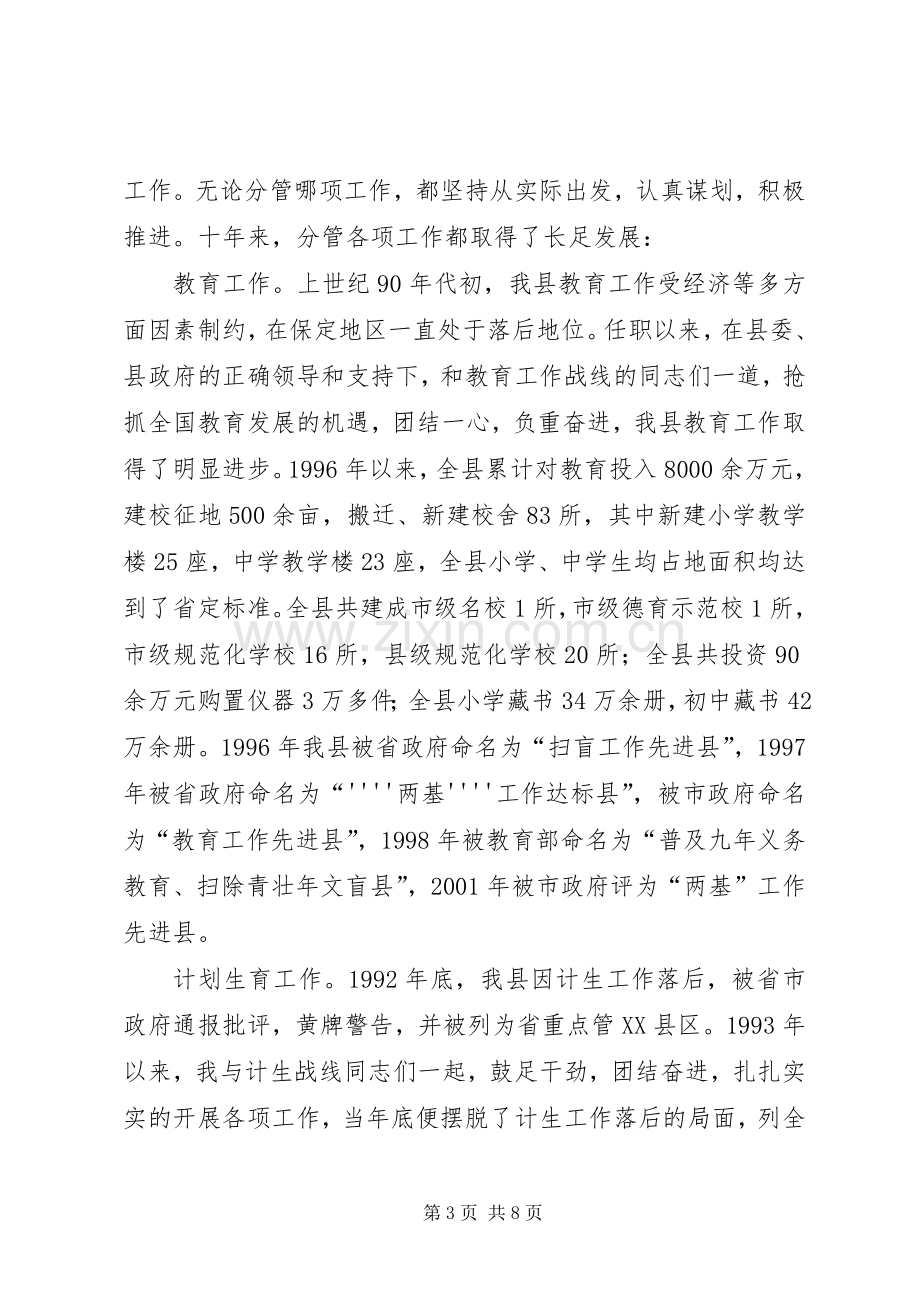 工作。无论分管哪项工作，都坚持从实际出发，认真谋划，积极推进。十年来，分管各项工作都取得了长足发展：

教育工作。上世纪90年代初，我县教育工作受经济等多方面因素制约，在保定地区一直处于落后地位。任职以来，在县委、县政府的正确领导和支持下，和教育工作战线的同志们一道，抢抓全国教育发展的机遇，团结一心，负重奋进，我县教育工作取得了明显进步。1996年以来，全县累计对教育投入8000余万元，建校征地500余亩，搬迁、新建校舍83所，其中新建小学教学楼25座，中学教学楼23座，全县小学、中学生均占地面积均达到了省定标准。全县共建成市级名校1所，市级德育示范校1所，市级规范化学校16所，县级规范化学校20所；全县共投资90余万元购置仪器3万多件；全县小学藏书34万余册，初中藏书42万余册。1996年我县被省政府命名为“扫盲工作先进县”，1997年被省政府命名为“''''两基''''工作达标县”，被市政府命名为“教育工作先进县”，1998年被教育部命名为“普及九年义务教育、扫除青壮年文盲县”，2001年被市政府评为“两基”工作先进县。

计划生育工作。1992年底，我县因计生工作落后，被省市政府通报批评，黄牌警告，并被列为省重点管XX县区。1993年以来，我与计生战线同志们一起，鼓足干劲，团结奋进，扎扎实实的开展各项工作，当年底便摆脱了计生工作落后的局面，列全

第3页 共8页

www.zixin.com.cn